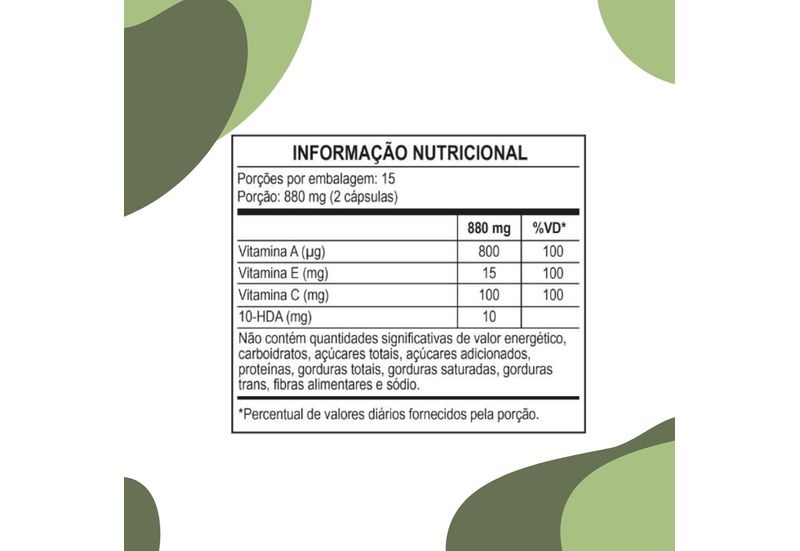 INFORMAÇÃO NUTRICIONAL

Porções por embalagem: 15
Porção: 880 mg (2 cápsulas)

| | 880 mg | %VD* |
|---|---|---|
| Vitamina A (µg) | 800 | 100 |
| Vitamina E (mg) | 15 | 100 |
| Vitamina C (mg) | 100 | 100 |
| 10-HDA (mg) | 10 | |

Não contém quantidades significativas de valor energético, carboidratos, açúcares totais, açúcares adicionados, proteínas, gorduras totais, gorduras saturadas, gorduras trans, fibras alimentares e sódio.

*Percentual de valores diários fornecidos pela porção.